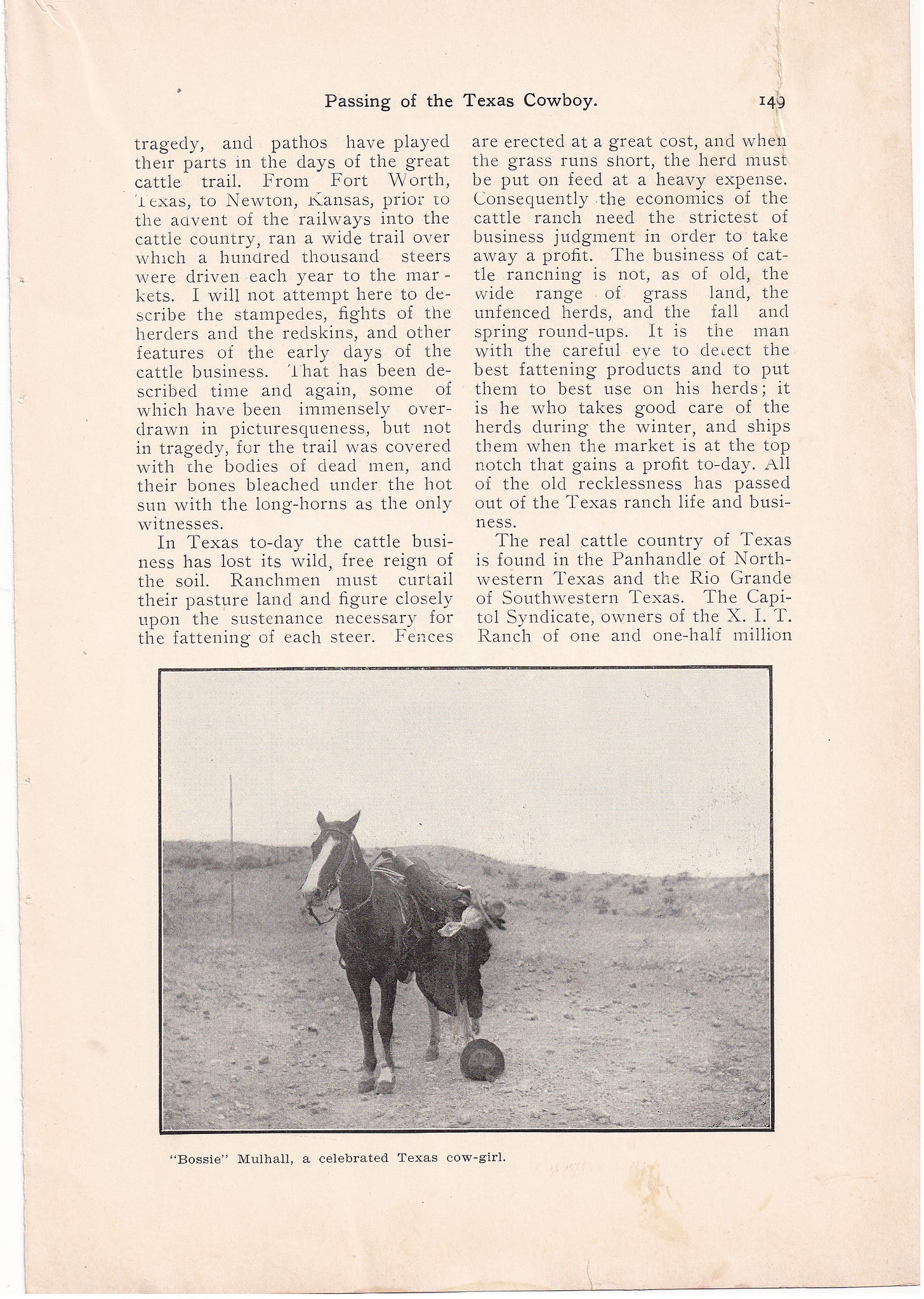 Passing of the Texas Cowboy. 149

tragedy, and pathos have played their parts in the days of the great cattle trail. From Fort Worth, Texas, to Newton, Kansas, prior to the advent of the railways into the cattle country, ran a wide trail over which a hundred thousand steers were driven each year to the markets. I will not attempt here to describe the stampedes, fights of the herders and the redskins, and other features of the early days of the cattle business. That has been described time and again, some of which have been immensely overdrawn in picturesqueness, but not in tragedy, for the trail was covered with the bodies of dead men, and their bones bleached under the hot sun with the long-horns as the only witnesses.

In Texas to-day the cattle business has lost its wild, free reign of the soil. Ranchmen must curtail their pasture land and figure closely upon the sustenance necessary for the fattening of each steer. Fences are erected at a great cost, and when the grass runs short, the herd must be put on feed at a heavy expense. Consequently the economics of the cattle ranch need the strictest of business judgment in order to take away a profit. The business of cattle ranching is not, as of old, the wide range of grass land, the unfenced herds, and the fall and spring round-ups. It is the man with the careful eye to detect the best fattening products and to put them to best use on his herds; it is he who takes good care of the herds during the winter, and ships them when the market is at the top notch that gains a profit to-day. All of the old recklessness has passed out of the Texas ranch life and business.

The real cattle country of Texas is found in the Panhandle of Northwestern Texas and the Rio Grande of Southwestern Texas. The Capitol Syndicate, owners of the X. I. T. Ranch of one and one-half million

"Bossie" Mulhall, a celebrated Texas cow-girl.